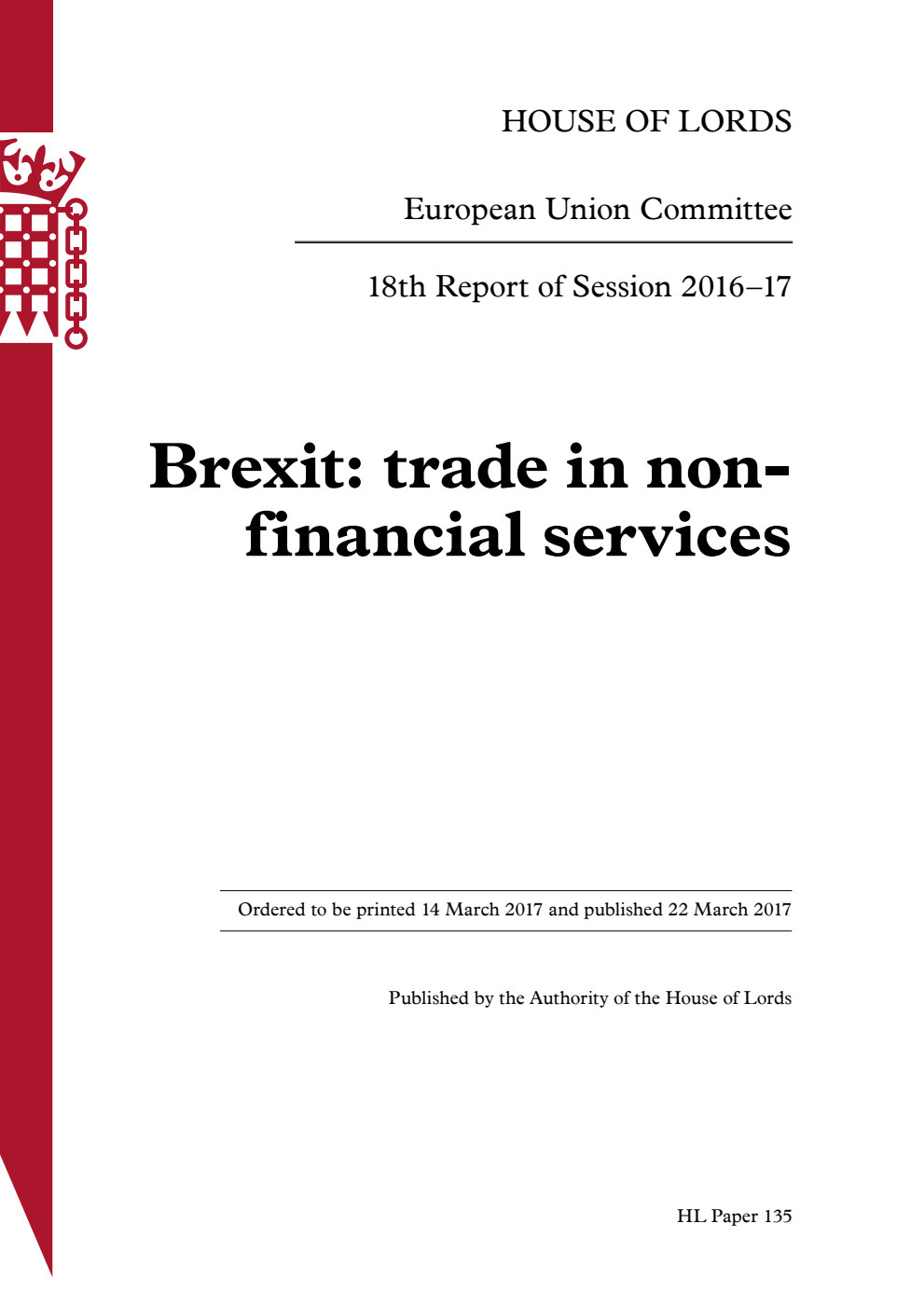 HOUSE OF LORDS

European Union Committee

18th Report of Session 2016–17

Brexit: trade in non-financial services

Ordered to be printed 14 March 2017 and published 22 March 2017

Published by the Authority of the House of Lords

HL Paper 135